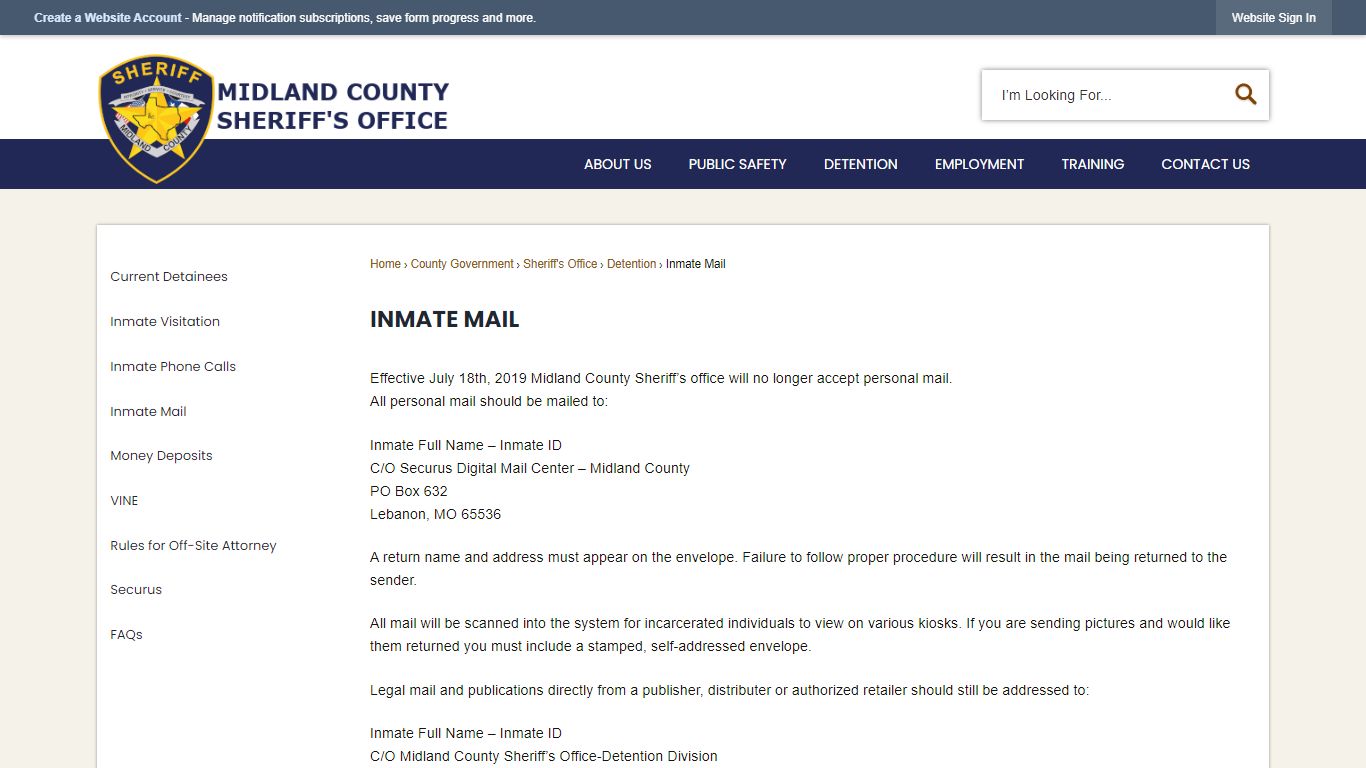 Create a Website Account - Manage notification subscriptions, save form progress and more.

Website Sign In

SHERIFF
MIDLAND COUNTY

MIDLAND COUNTY SHERIFF'S OFFICE

I'm Looking For...

ABOUT US
PUBLIC SAFETY
DETENTION
EMPLOYMENT
TRAINING
CONTACT US

Current Detainees

Inmate Visitation

Inmate Phone Calls

Inmate Mail

Money Deposits

VINE

Rules for Off-Site Attorney

Securus

FAQs

Home › County Government › Sheriff's Office › Detention › Inmate Mail

INMATE MAIL

Effective July 18th, 2019 Midland County Sheriff's office will no longer accept personal mail.
All personal mail should be mailed to:

Inmate Full Name – Inmate ID
C/O Securus Digital Mail Center – Midland County
PO Box 632
Lebanon, MO 65536

A return name and address must appear on the envelope. Failure to follow proper procedure will result in the mail being returned to the sender.

All mail will be scanned into the system for incarcerated individuals to view on various kiosks. If you are sending pictures and would like them returned you must include a stamped, self-addressed envelope.

Legal mail and publications directly from a publisher, distributer or authorized retailer should still be addressed to:

Inmate Full Name – Inmate ID
C/O Midland County Sheriff's Office-Detention Division